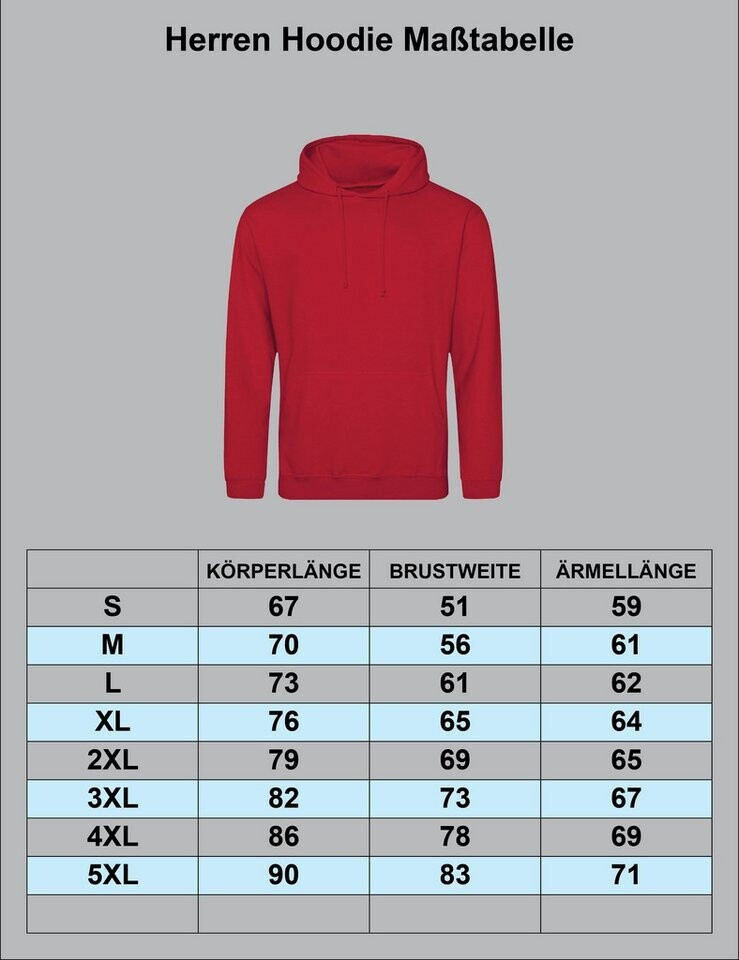 Herren Hoodie Maßtabelle

| | KÖRPERLÄNGE | BRUSTWEITE | ÄRMELLÄNGE |
|---|---|---|---|
| S | 67 | 51 | 59 |
| M | 70 | 56 | 61 |
| L | 73 | 61 | 62 |
| XL | 76 | 65 | 64 |
| 2XL | 79 | 69 | 65 |
| 3XL | 82 | 73 | 67 |
| 4XL | 86 | 78 | 69 |
| 5XL | 90 | 83 | 71 |
| | | | |